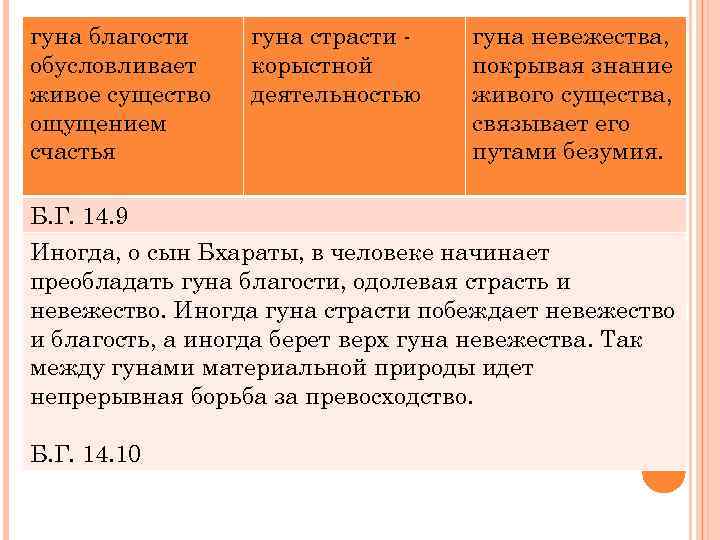 | гуна благости обусловливает живое существо ощущением счастья | гуна страсти - корыстной деятельностью | гуна невежества, покрывая знание живого существа, связывает его путами безумия. |
|---|---|---|
| Б.Г. 14.9 | | |
| Иногда, о сын Бхараты, в человеке начинает преобладать гуна благости, одолевая страсть и невежество. Иногда гуна страсти побеждает невежество и благость, а иногда берет верх гуна невежества. Так между гунами материальной природы идет непрерывная борьба за превосходство. Б.Г. 14.10 | | |